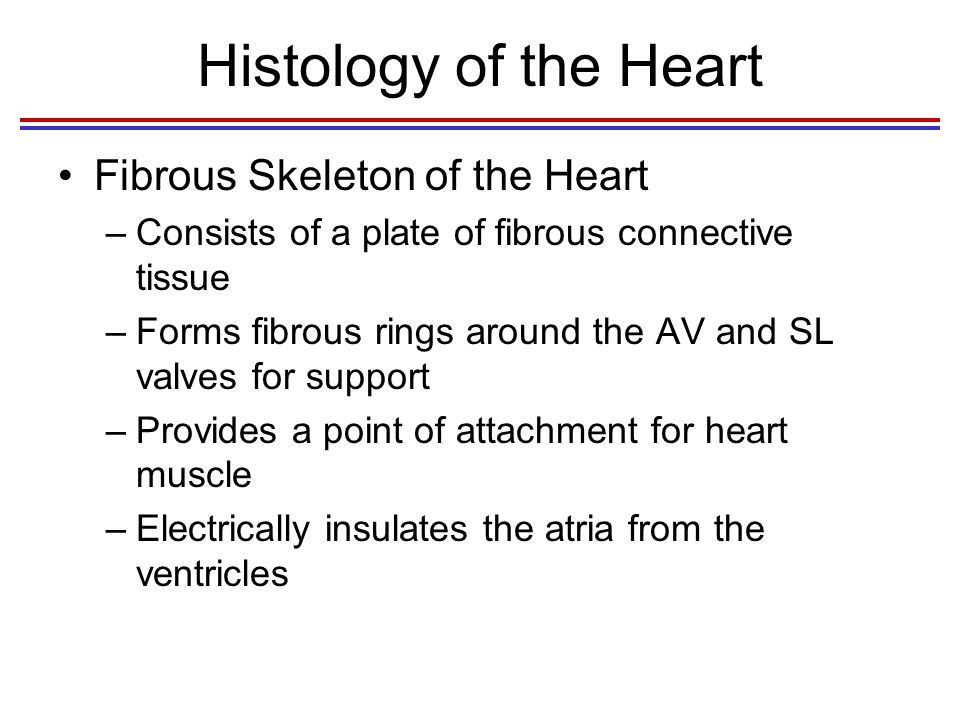 Histology of the Heart

• Fibrous Skeleton of the Heart
– Consists of a plate of fibrous connective tissue
– Forms fibrous rings around the AV and SL valves for support
– Provides a point of attachment for heart muscle
– Electrically insulates the atria from the ventricles